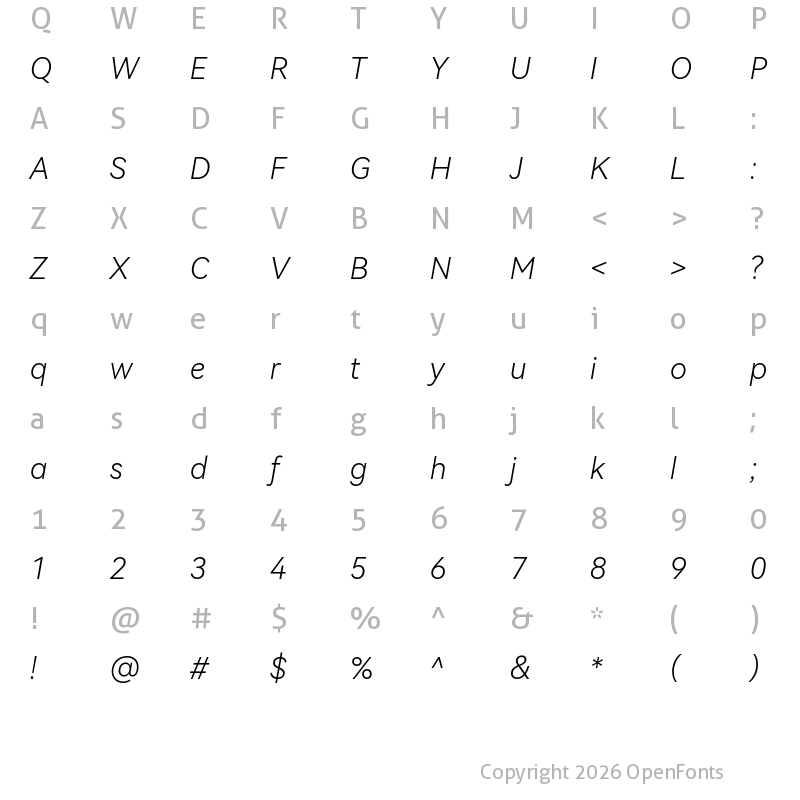 Q W E R T Y U I O P

Q W E R T Y U I O P

A S D F G H J K L :

A S D F G H J K L :

Z X C V B N M < > ?

Z X C V B N M < > ?

q w e r t y u i o p

q w e r t y u i o p

a s d f g h j k l ;

a s d f g h j k l ;

1 2 3 4 5 6 7 8 9 0

1 2 3 4 5 6 7 8 9 0

! @ # $ % ^ & * ( )

! @ # $ % ^ & * ( )

Copyright 2026 OpenFonts